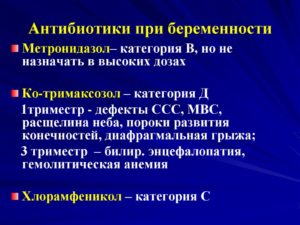 Антибиотики при беременности

Метронидазол– категория В, но не назначать в высоких дозах

Ко-тримаксозол – категория Д

1триместр - дефекты ССС, МВС, расщелина неба, пороки развития конечностей, диафрагмальная грыжа;

3 триместр – билир. энцефалопатия, гемолитическая анемия

Хлорамфеникол – категория С